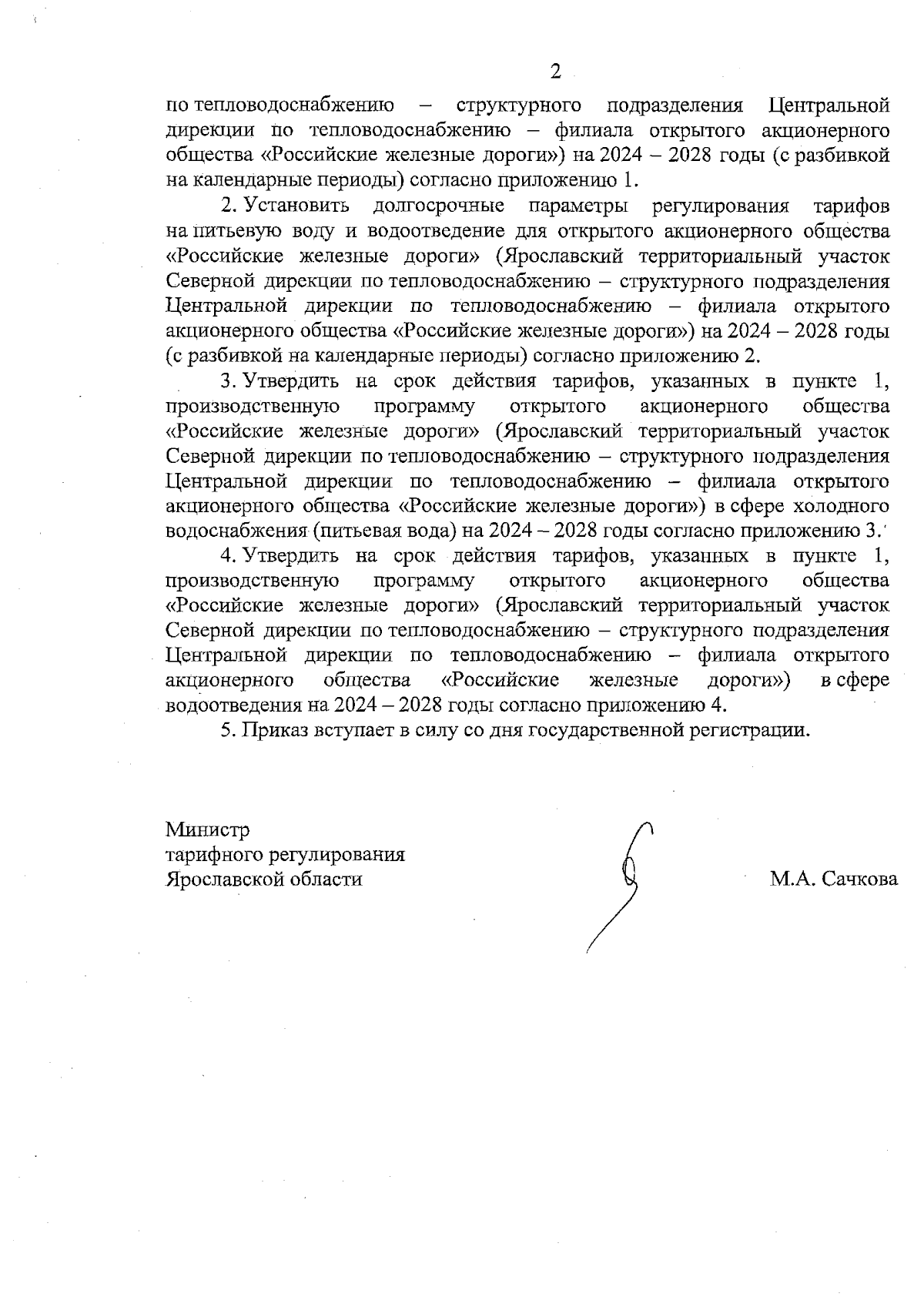 2

по тепловодоснабжению – структурного подразделения Центральной дирекции по тепловодоснабжению – филиала открытого акционерного общества «Российские железные дороги») на 2024 – 2028 годы (с разбивкой на календарные периоды) согласно приложению 1.

2. Установить долгосрочные параметры регулирования тарифов на питьевую воду и водоотведение для открытого акционерного общества «Российские железные дороги» (Ярославский территориальный участок Северной дирекции по тепловодоснабжению – структурного подразделения Центральной дирекции по тепловодоснабжению – филиала открытого акционерного общества «Российские железные дороги») на 2024 – 2028 годы (с разбивкой на календарные периоды) согласно приложению 2.

3. Утвердить на срок действия тарифов, указанных в пункте 1, производственную программу открытого акционерного общества «Российские железные дороги» (Ярославский территориальный участок Северной дирекции по тепловодоснабжению – структурного подразделения Центральной дирекции по тепловодоснабжению – филиала открытого акционерного общества «Российские железные дороги») в сфере холодного водоснабжения (питьевая вода) на 2024 – 2028 годы согласно приложению 3.

4. Утвердить на срок действия тарифов, указанных в пункте 1, производственную программу открытого акционерного общества «Российские железные дороги» (Ярославский территориальный участок Северной дирекции по тепловодоснабжению – структурного подразделения Центральной дирекции по тепловодоснабжению – филиала открытого акционерного общества «Российские железные дороги») в сфере водоотведения на 2024 – 2028 годы согласно приложению 4.

5. Приказ вступает в силу со дня государственной регистрации.

Министр
тарифного регулирования
Ярославской области

М.А. Сачкова